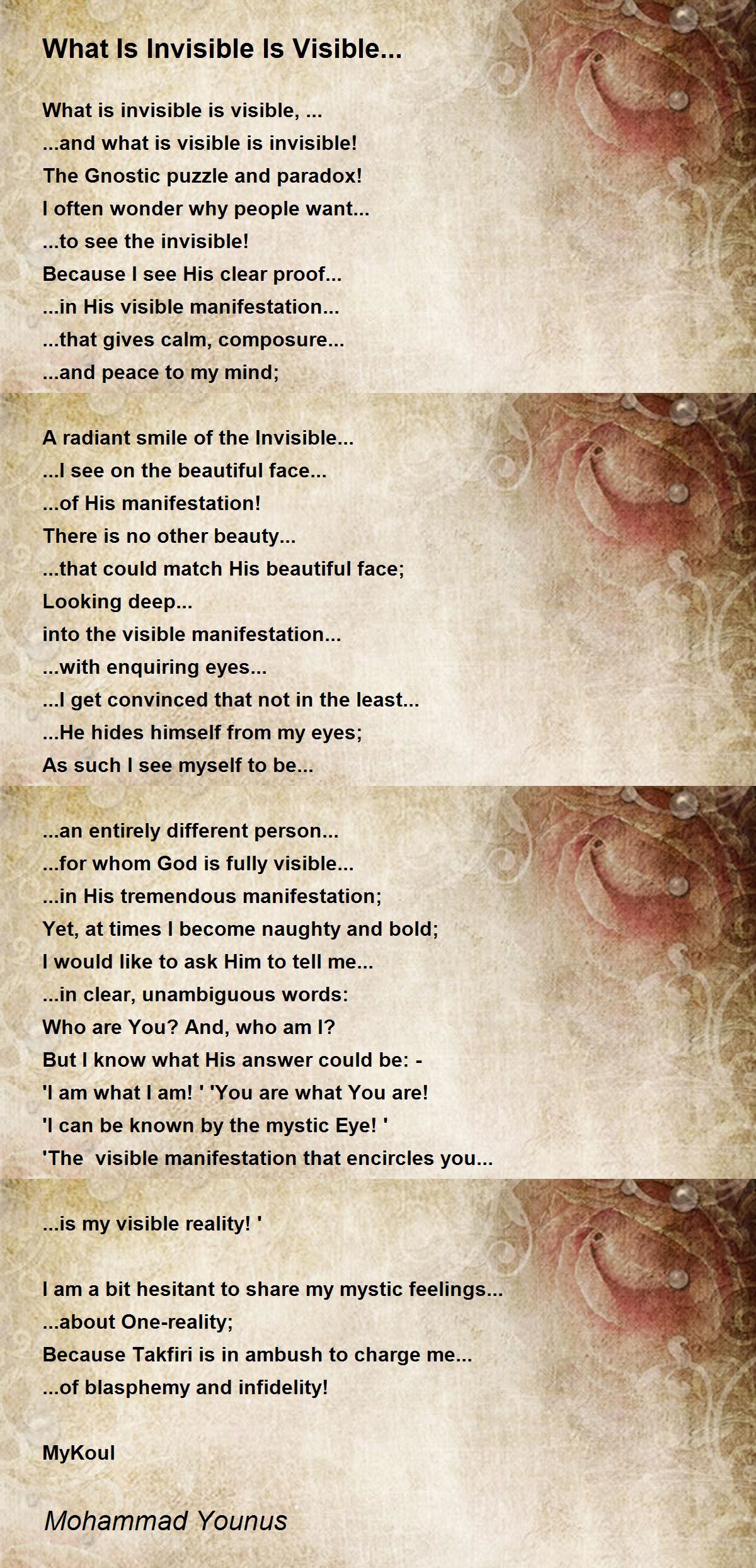 What Is Invisible Is Visible...

What is invisible is visible, ...
...and what is visible is invisible!
The Gnostic puzzle and paradox!
I often wonder why people want...
...to see the invisible!
Because I see His clear proof...
...in His visible manifestation...
...that gives calm, composure...
...and peace to my mind;

A radiant smile of the Invisible...
...I see on the beautiful face...
...of His manifestation!
There is no other beauty...
...that could match His beautiful face;
Looking deep...
into the visible manifestation...
...with enquiring eyes...
...I get convinced that not in the least...
...He hides himself from my eyes;
As such I see myself to be...

...an entirely different person...
...for whom God is fully visible...
...in His tremendous manifestation;
Yet, at times I become naughty and bold;
I would like to ask Him to tell me...
...in clear, unambiguous words:
Who are You? And, who am I?
But I know what His answer could be: -
'I am what I am! ' 'You are what You are!
'I can be known by the mystic Eye! '
'The visible manifestation that encircles you...

...is my visible reality! '

I am a bit hesitant to share my mystic feelings...
...about One-reality;
Because Takfiri is in ambush to charge me...
...of blasphemy and infidelity!

MyKoul

Mohammad Younus